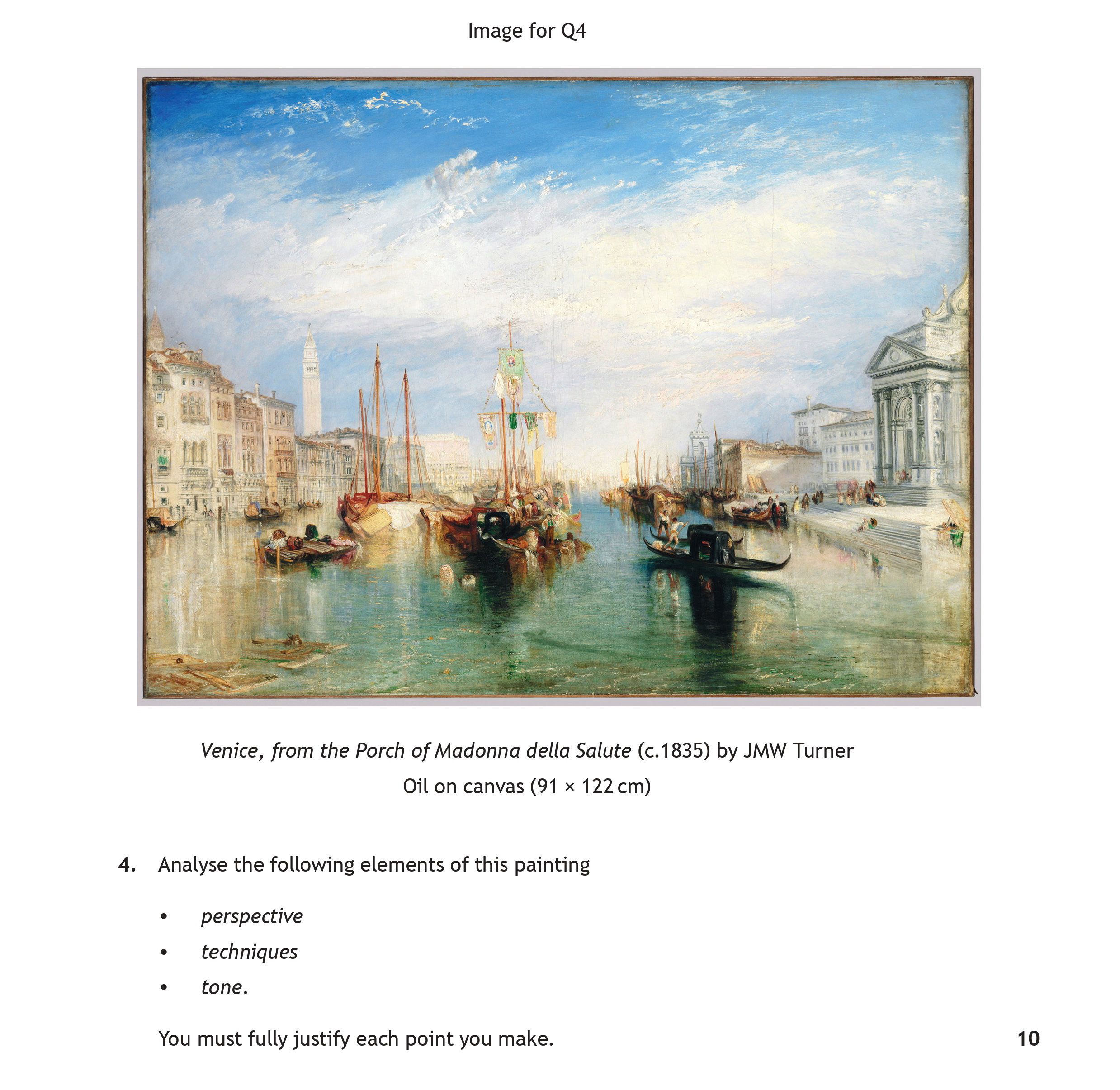 Image for Q4

Venice, from the Porch of Madonna della Salute (c.1835) by JMW Turner

Oil on canvas (91 × 122 cm)

4. Analyse the following elements of this painting

• perspective
• techniques
• tone.

You must fully justify each point you make. 10